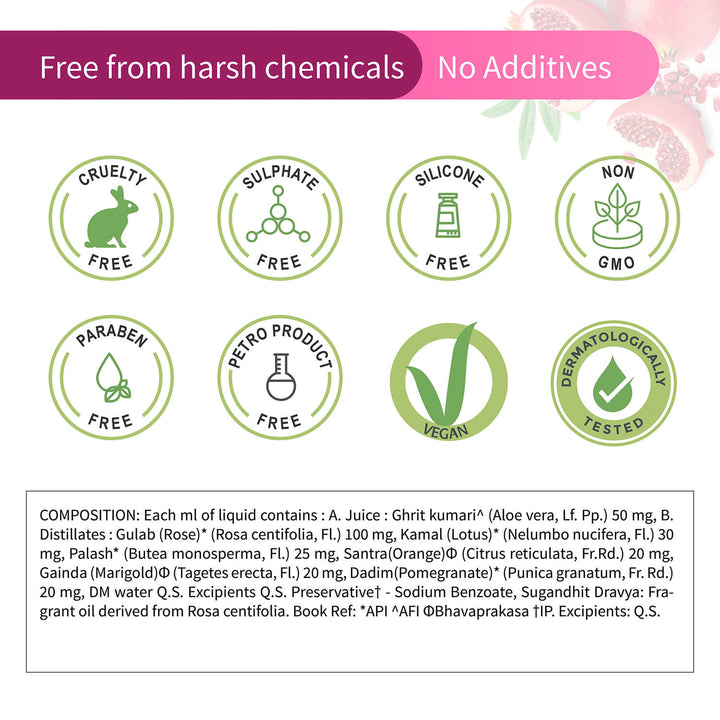 Free from harsh chemicals

No Additives

CRUELTY
FREE

SULPHATE
FREE

SILICONE
FREE

NON
GMO

PARABEN
FREE

PETRO PRODUCT
FREE

VEGAN

DERMATOLOGICALLY
TESTED

COMPOSITION: Each ml of liquid contains : A. Juice : Ghrit kumari^ (Aloe vera, Lf. Pp.) 50 mg, B. Distillates : Gulab (Rose)* (Rosa centifolia, Fl.) 100 mg, Kamal (Lotus)* (Nelumbo nucifera, Fl.) 30 mg, Palash* (Butea monosperma, Fl.) 25 mg, Santra(Orange)Φ (Citrus reticulata, Fr.Rd.) 20 mg, Gainda (Marigold)Φ (Tagetes erecta, Fl.) 20 mg, Dadim(Pomegranate)* (Punica granatum, Fr. Rd.) 20 mg, DM water Q.S. Excipients Q.S. Preservative† - Sodium Benzoate, Sugandhit Dravya: Fragrant oil derived from Rosa centifolia. Book Ref: *API ^AFI ΦBhavaprakasa †IP. Excipients: Q.S.